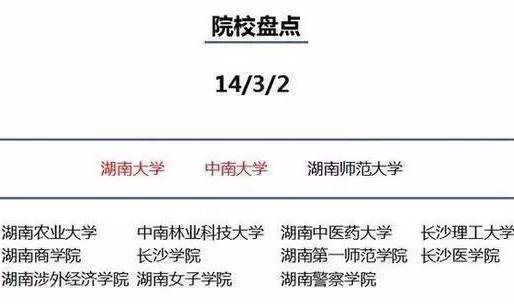 院校盘点

14/3/2

湖南大学　中南大学　湖南师范大学

湖南农业大学　中南林业科技大学　湖南中医药大学　长沙理工大学
湖南商学院　长沙学院　湖南第一师范学院　长沙医学院
湖南涉外经济学院　湖南女子学院　湖南警察学院